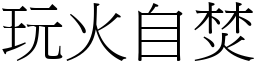 玩火自焚